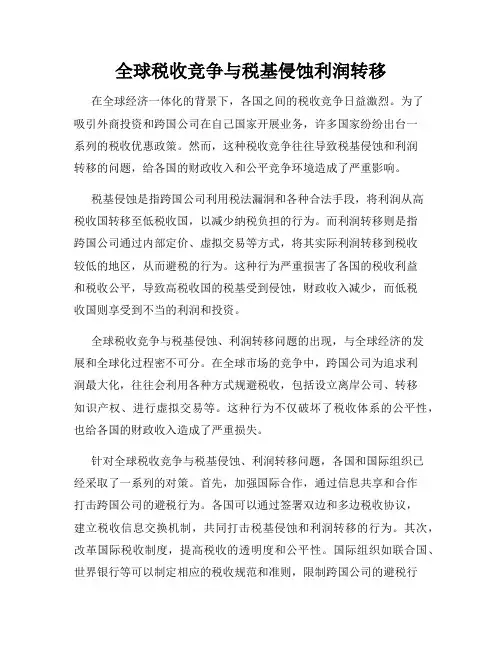 全球税收竞争与税基侵蚀利润转移

在全球经济一体化的背景下，各国之间的税收竞争日益激烈。为了吸引外商投资和跨国公司在自己国家开展业务，许多国家纷纷出台一系列的税收优惠政策。然而，这种税收竞争往往导致税基侵蚀和利润转移的问题，给各国的财政收入和公平竞争环境造成了严重影响。

税基侵蚀是指跨国公司利用税法漏洞和各种合法手段，将利润从高税收国转移至低税收国，以减少纳税负担的行为。而利润转移则是指跨国公司通过内部定价、虚拟交易等方式，将其实际利润转移到税收较低的地区，从而避税的行为。这种行为严重损害了各国的税收利益和税收公平，导致高税收国的税基受到侵蚀，财政收入减少，而低税收国则享受到不当的利润和投资。

全球税收竞争与税基侵蚀、利润转移问题的出现，与全球经济的发展和全球化过程密不可分。在全球市场的竞争中，跨国公司为追求利润最大化，往往会利用各种方式规避税收，包括设立离岸公司、转移知识产权、进行虚拟交易等。这种行为不仅破坏了税收体系的公平性，也给各国的财政收入造成了严重损失。

针对全球税收竞争与税基侵蚀、利润转移问题，各国和国际组织已经采取了一系列的对策。首先，加强国际合作，通过信息共享和合作打击跨国公司的避税行为。各国可以通过签署双边和多边税收协议，建立税收信息交换机制，共同打击税基侵蚀和利润转移的行为。其次，改革国际税收制度，提高税收的透明度和公平性。国际组织如联合国、世界银行等可以制定相应的税收规范和准则，限制跨国公司的避税行